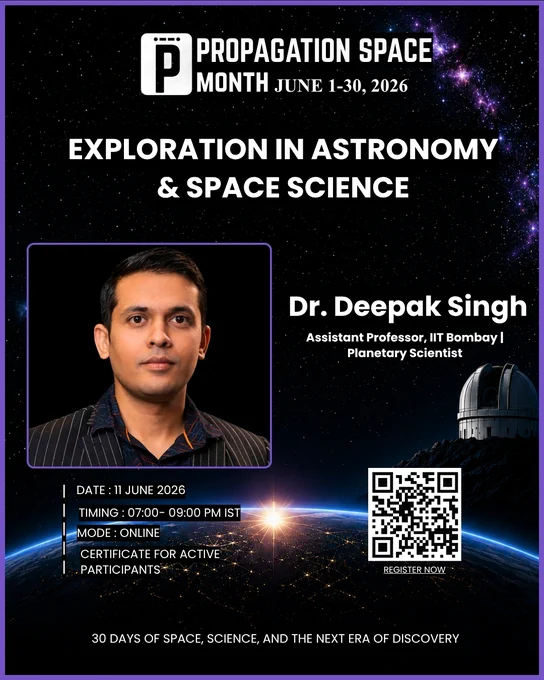 P PROPAGATION SPACE MONTH JUNE 1-30, 2026

EXPLORATION IN ASTRONOMY & SPACE SCIENCE

Dr. Deepak Singh

Assistant Professor, IIT Bombay | Planetary Scientist

DATE : 11 JUNE 2026

TIMING : 07:00- 09:00 PM IST

MODE : ONLINE

CERTIFICATE FOR ACTIVE PARTICIPANTS

REGISTER NOW

30 DAYS OF SPACE, SCIENCE, AND THE NEXT ERA OF DISCOVERY